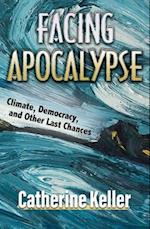 FACING APOCALYPSE

Climate, Democracy, and Other Last Chances

Catherine Keller